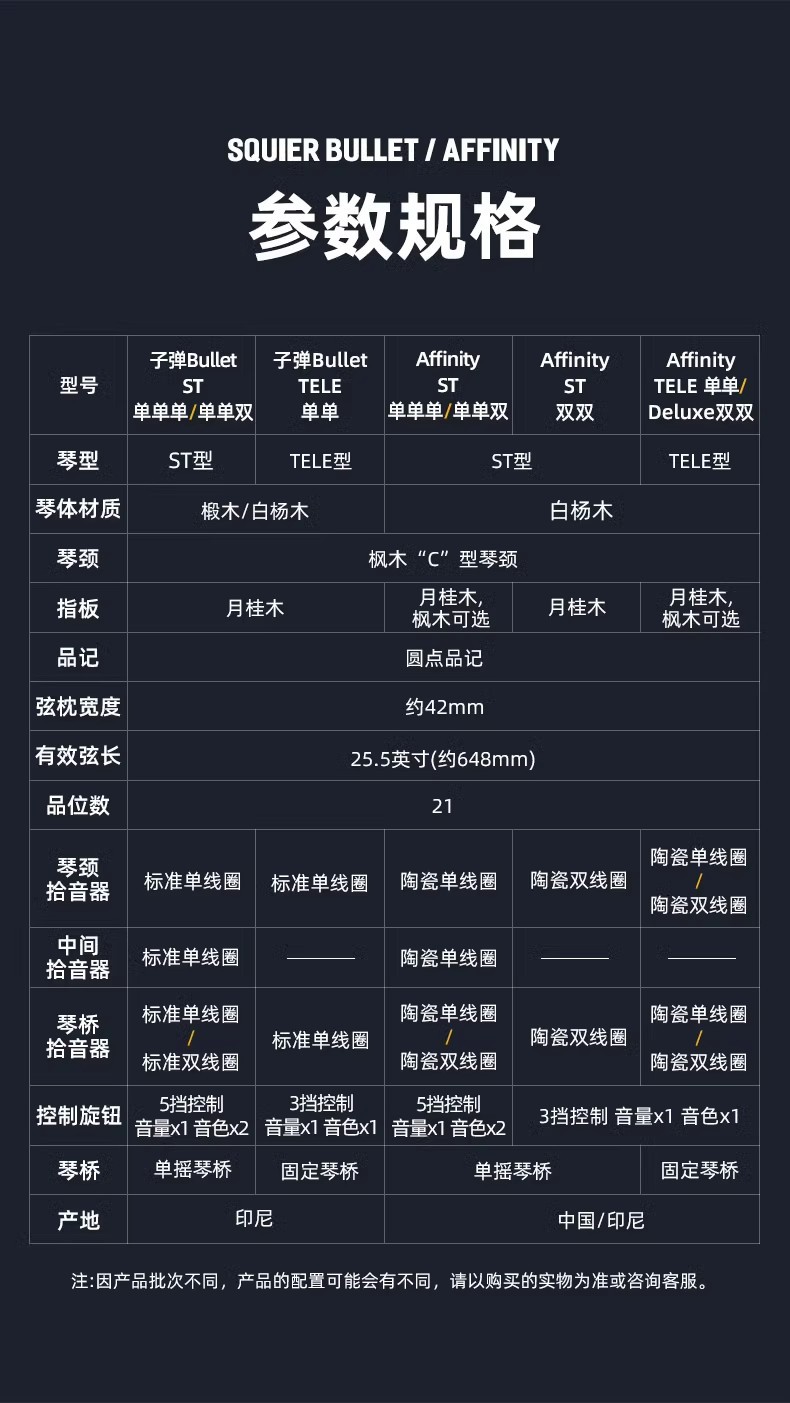 SQUIER BULLET / AFFINITY

参数规格

| 型号 | 子弹Bullet ST 单单单/单单双 | 子弹Bullet TELE 单单 | Affinity ST 单单单/单单双 | Affinity ST 双双 | Affinity TELE 单单/Deluxe双双 |
|---|---|---|---|---|---|
| 琴型 | ST型 | TELE型 | ST型 | | TELE型 |
| 琴体材质 | 椴木/白杨木 | | 白杨木 | | |
| 琴颈 | 枫木“C”型琴颈 | | | | |
| 指板 | 月桂木 | | 月桂木,枫木可选 | 月桂木 | 月桂木,枫木可选 |
| 品记 | 圆点品记 | | | | |
| 弦枕宽度 | 约42mm | | | | |
| 有效弦长 | 25.5英寸(约648mm) | | | | |
| 品位数 | 21 | | | | |
| 琴颈拾音器 | 标准单线圈 | 标准单线圈 | 陶瓷单线圈 | 陶瓷双线圈 | 陶瓷单线圈/陶瓷双线圈 |
| 中间拾音器 | 标准单线圈 | ———— | 陶瓷单线圈 | ———— | ———— |
| 琴桥拾音器 | 标准单线圈/标准双线圈 | 标准单线圈 | 陶瓷单线圈/陶瓷双线圈 | 陶瓷双线圈 | 陶瓷单线圈/陶瓷双线圈 |
| 控制旋钮 | 5挡控制 音量x1 音色x2 | 3挡控制 音量x1 音色x1 | 5挡控制 音量x1 音色x2 | 3挡控制 音量x1 音色x1 | |
| 琴桥 | 单摇琴桥 | 固定琴桥 | 单摇琴桥 | | 固定琴桥 |
| 产地 | 印尼 | | 中国/印尼 | | |

注:因产品批次不同，产品的配置可能会有不同，请以购买的实物为准或咨询客服。